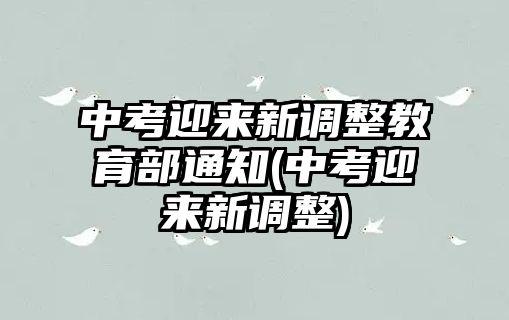 中考迎来新调整教育部通知(中考迎来新调整)